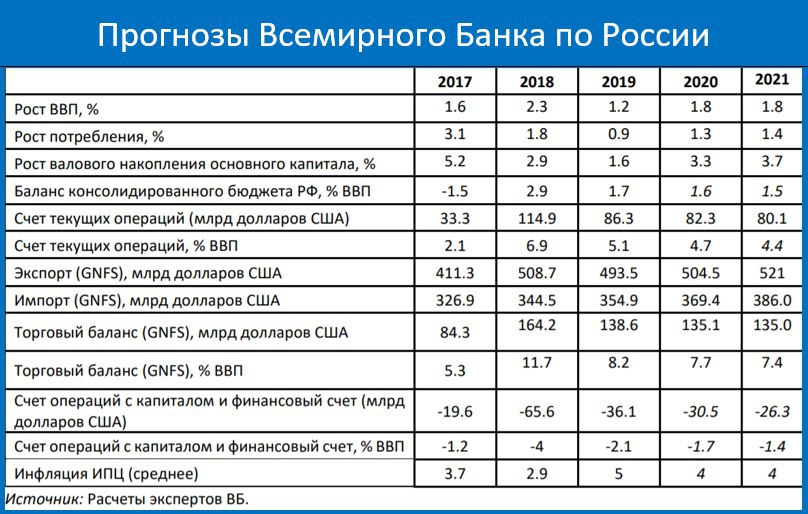 Прогнозы Всемирного Банка по России

|  | 2017 | 2018 | 2019 | 2020 | 2021 |
|---|---|---|---|---|---|
| Рост ВВП, % | 1.6 | 2.3 | 1.2 | 1.8 | 1.8 |
| Рост потребления, % | 3.1 | 1.8 | 0.9 | 1.3 | 1.4 |
| Рост валового накопления основного капитала, % | 5.2 | 2.9 | 1.6 | 3.3 | 3.7 |
| Баланс консолидированного бюджета РФ, % ВВП | -1.5 | 2.9 | 1.7 | 1.6 | 1.5 |
| Счет текущих операций (млрд долларов США) | 33.3 | 114.9 | 86.3 | 82.3 | 80.1 |
| Счет текущих операций, % ВВП | 2.1 | 6.9 | 5.1 | 4.7 | 4.4 |
| Экспорт (GNFS), млрд долларов США | 411.3 | 508.7 | 493.5 | 504.5 | 521 |
| Импорт (GNFS), млрд долларов США | 326.9 | 344.5 | 354.9 | 369.4 | 386.0 |
| Торговый баланс (GNFS), млрд долларов США | 84.3 | 164.2 | 138.6 | 135.1 | 135.0 |
| Торговый баланс (GNFS), % ВВП | 5.3 | 11.7 | 8.2 | 7.7 | 7.4 |
| Счет операций с капиталом и финансовый счет (млрд долларов США) | -19.6 | -65.6 | -36.1 | -30.5 | -26.3 |
| Счет операций с капиталом и финансовый счет, % ВВП | -1.2 | -4 | -2.1 | -1.7 | -1.4 |
| Инфляция ИПЦ (среднее) | 3.7 | 2.9 | 5 | 4 | 4 |

Источник: Расчеты экспертов ВБ.